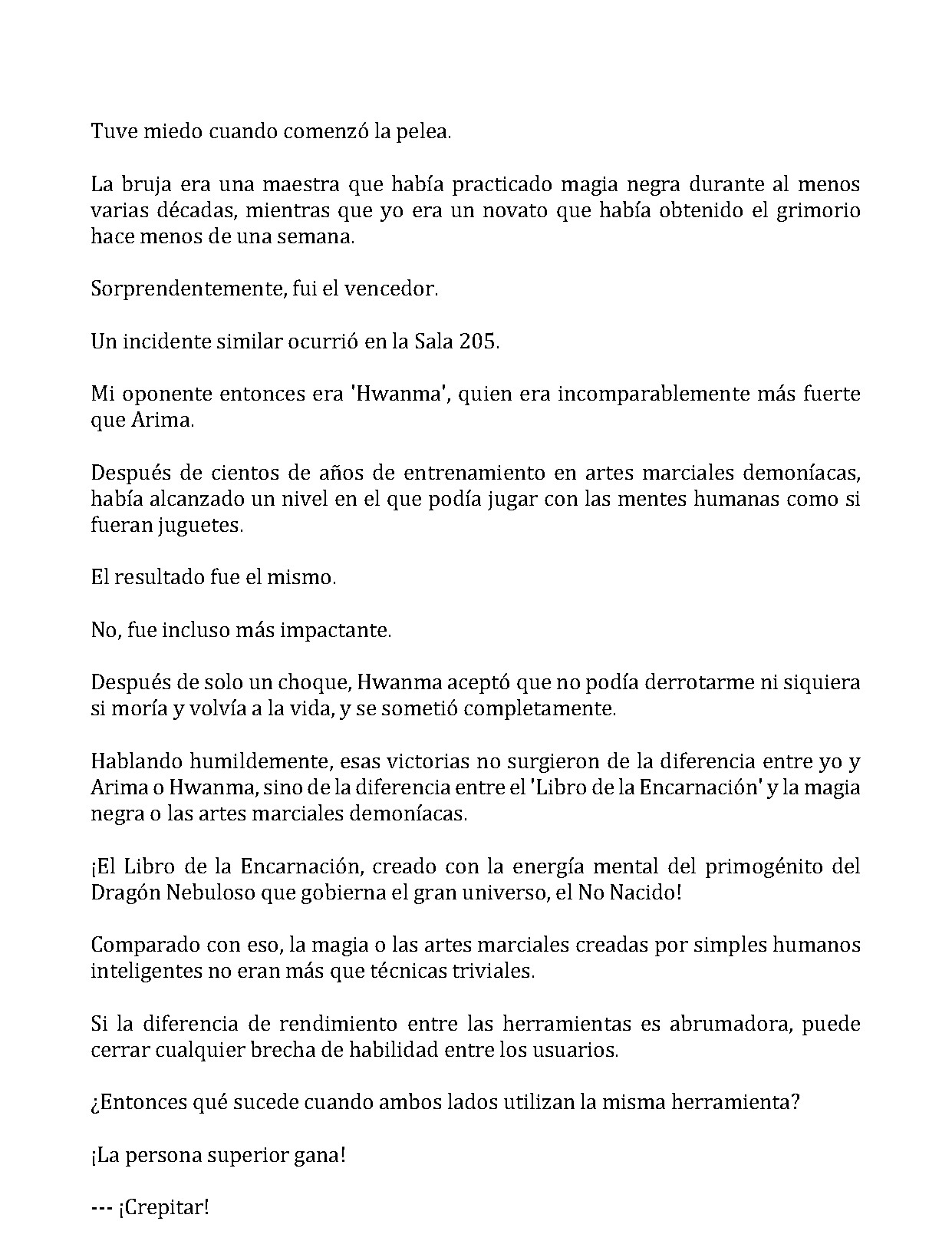 Tuve miedo cuando comenzó la pelea.

La bruja era una maestra que había practicado magia negra durante al menos varias décadas, mientras que yo era un novato que había obtenido el grimorio hace menos de una semana.

Sorprendentemente, fui el vencedor.

Un incidente similar ocurrió en la Sala 205.

Mi oponente entonces era 'Hwanma', quien era incomparablemente más fuerte que Arima.

Después de cientos de años de entrenamiento en artes marciales demoníacas, había alcanzado un nivel en el que podía jugar con las mentes humanas como si fueran juguetes.

El resultado fue el mismo.

No, fue incluso más impactante.

Después de solo un choque, Hwanma aceptó que no podía derrotarme ni siquiera si moría y volvía a la vida, y se sometió completamente.

Hablando humildemente, esas victorias no surgieron de la diferencia entre yo y Arima o Hwanma, sino de la diferencia entre el 'Libro de la Encarnación' y la magia negra o las artes marciales demoníacas.

¡El Libro de la Encarnación, creado con la energía mental del primogénito del Dragón Nebuloso que gobierna el gran universo, el No Nacido!

Comparado con eso, la magia o las artes marciales creadas por simples humanos inteligentes no eran más que técnicas triviales.

Si la diferencia de rendimiento entre las herramientas es abrumadora, puede cerrar cualquier brecha de habilidad entre los usuarios.

¿Entonces qué sucede cuando ambos lados utilizan la misma herramienta?

¡La persona superior gana!

--- ¡Crepitar!